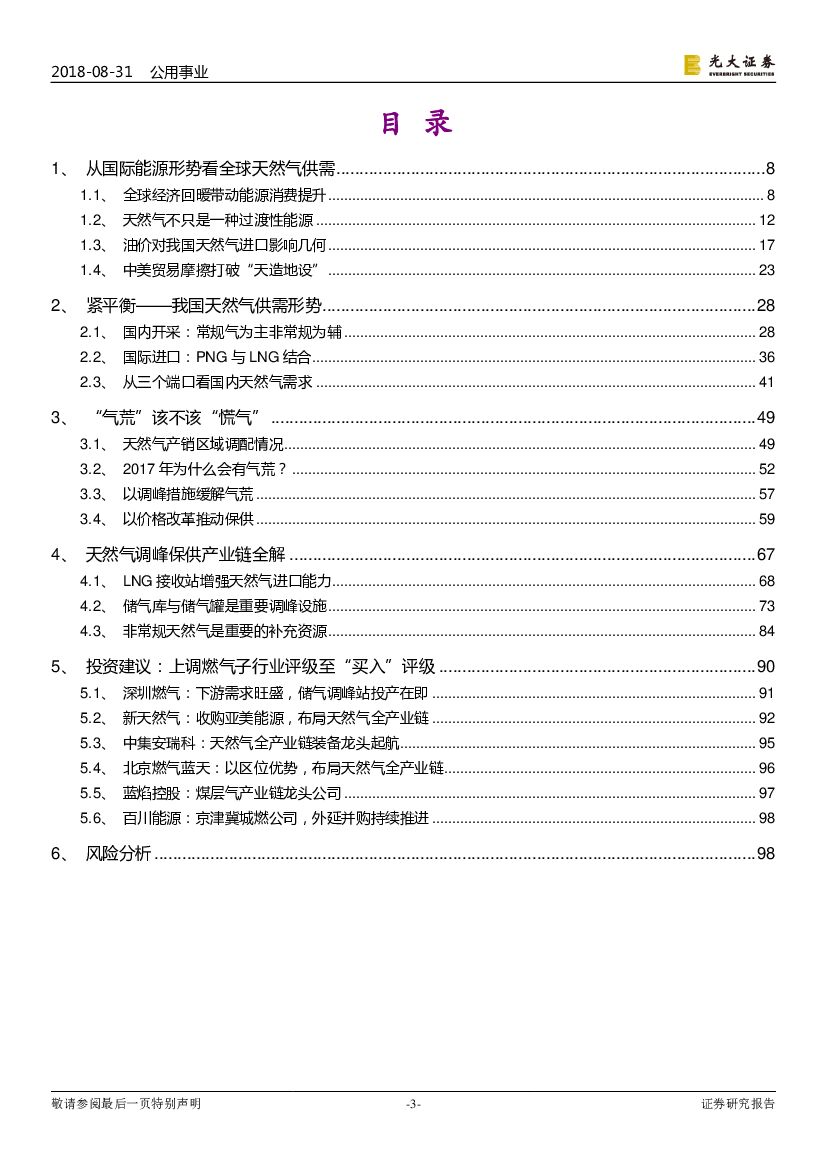 2018-08-31 公用事业

光大证券
EVERBRIGHT SECURITIES

目 录

1、 从国际能源形势看全球天然气供需 ........ 8
1.1、 全球经济回暖带动能源消费提升 ........ 8
1.2、 天然气不只是一种过渡性能源 ........ 12
1.3、 油价对我国天然气进口影响几何 ........ 17
1.4、 中美贸易摩擦打破“天造地设” ........ 23

2、 紧平衡——我国天然气供需形势 ........ 28
2.1、 国内开采：常规气为主非常规为辅 ........ 28
2.2、 国际进口：PNG 与 LNG 结合 ........ 36
2.3、 从三个端口看国内天然气需求 ........ 41

3、 “气荒”该不该“慌气” ........ 49
3.1、 天然气产销区域调配情况 ........ 49
3.2、 2017 年为什么会有气荒？ ........ 52
3.3、 以调峰措施缓解气荒 ........ 57
3.4、 以价格改革推动保供 ........ 59

4、 天然气调峰保供产业链全解 ........ 67
4.1、 LNG 接收站增强天然气进口能力 ........ 68
4.2、 储气库与储气罐是重要调峰设施 ........ 73
4.3、 非常规天然气是重要的补充资源 ........ 84

5、 投资建议：上调燃气子行业评级至“买入”评级 ........ 90
5.1、 深圳燃气：下游需求旺盛，储气调峰站投产在即 ........ 91
5.2、 新天然气：收购亚美能源，布局天然气全产业链 ........ 92
5.3、 中集安瑞科：天然气全产业链装备龙头起航 ........ 95
5.4、 北京燃气蓝天：以区位优势，布局天然气全产业链 ........ 96
5.5、 蓝焰控股：煤层气产业链龙头公司 ........ 97
5.6、 百川能源：京津冀城燃公司，外延并购持续推进 ........ 98

6、 风险分析 ........ 98

敬请参阅最后一页特别声明 -3- 证券研究报告